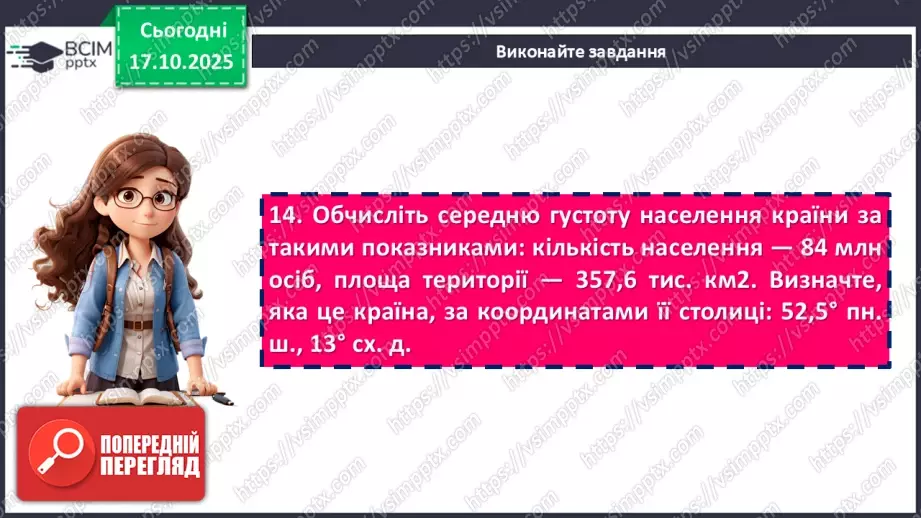 ВСІМ pptx

Сьогодні 17.10.2025

Виконайте завдання

14. Обчисліть середню густоту населення країни за такими показниками: кількість населення — 84 млн осіб, площа території — 357,6 тис. км2. Визначте, яка це країна, за координатами її столиці: 52,5° пн. ш., 13° сх. д.

ПОПЕРЕДНІЙ ПЕРЕГЛЯД

https://vsimpptx.com